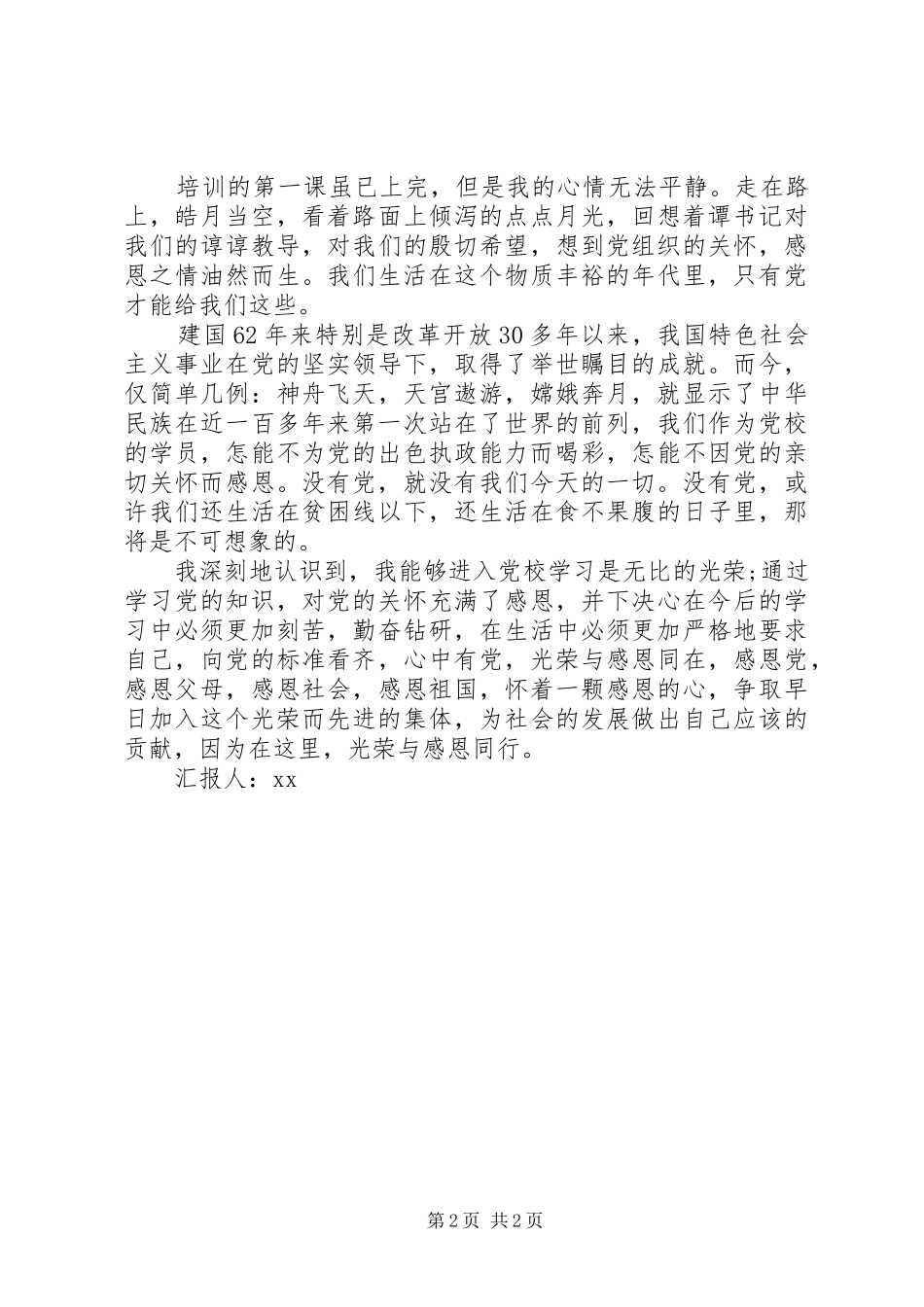 培训的第一课虽已上完，但是我的心情无法平静。走在路上，皓月当空，看着路面上倾泻的点点月光，回想着谭书记对我们的谆谆教导，对我们的殷切希望，想到党组织的关怀，感恩之情油然而生。我们生活在这个物质丰裕的年代里，只有党才能给我们这些。

建国62年来特别是改革开放30多年以来，我国特色社会主义事业在党的坚实领导下，取得了举世瞩目的成就。而今，仅简单几例：神舟飞天，天宫遨游，嫦娥奔月，就显示了中华民族在近一百多年来第一次站在了世界的前列，我们作为党校的学员，怎能不为党的出色执政能力而喝彩，怎能不因党的亲切关怀而感恩。没有党，就没有我们今天的一切。没有党，或许我们还生活在贫困线以下，还生活在食不果腹的日子里，那将是不可想象的。

我深刻地认识到，我能够进入党校学习是无比的光荣;通过学习党的知识，对党的关怀充满了感恩，并下决心在今后的学习中必须更加刻苦，勤奋钻研，在生活中必须更加严格地要求自己，向党的标准看齐，心中有党，光荣与感恩同在，感恩党，感恩父母，感恩社会，感恩祖国，怀着一颗感恩的心，争取早日加入这个光荣而先进的集体，为社会的发展做出自己应该的贡献，因为在这里，光荣与感恩同行。

汇报人：xx

第2页 共2页